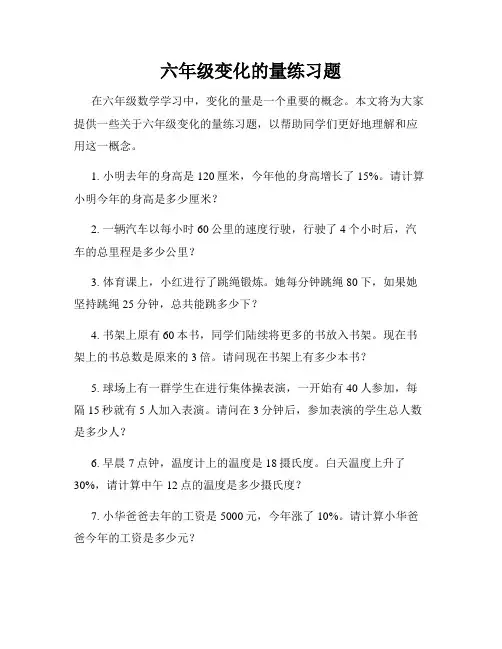 六年级变化的量练习题

在六年级数学学习中，变化的量是一个重要的概念。本文将为大家提供一些关于六年级变化的量练习题，以帮助同学们更好地理解和应用这一概念。

1. 小明去年的身高是 120 厘米，今年他的身高增长了 15%。请计算小明今年的身高是多少厘米？

2. 一辆汽车以每小时 60 公里的速度行驶，行驶了 4 个小时后，汽车的总里程是多少公里？

3. 体育课上，小红进行了跳绳锻炼。她每分钟跳绳 80 下，如果她坚持跳绳 25 分钟，总共能跳多少下？

4. 书架上原有 60 本书，同学们陆续将更多的书放入书架。现在书架上的书总数是原来的 3 倍。请问现在书架上有多少本书？

5. 球场上有一群学生在进行集体操表演，一开始有 40 人参加，每隔 15 秒就有 5 人加入表演。请问在 3 分钟后，参加表演的学生总人数是多少人？

6. 早晨 7 点钟，温度计上的温度是 18 摄氏度。白天温度上升了 30%，请计算中午 12 点的温度是多少摄氏度？

7. 小华爸爸去年的工资是 5000 元，今年涨了 10%。请计算小华爸爸今年的工资是多少元？